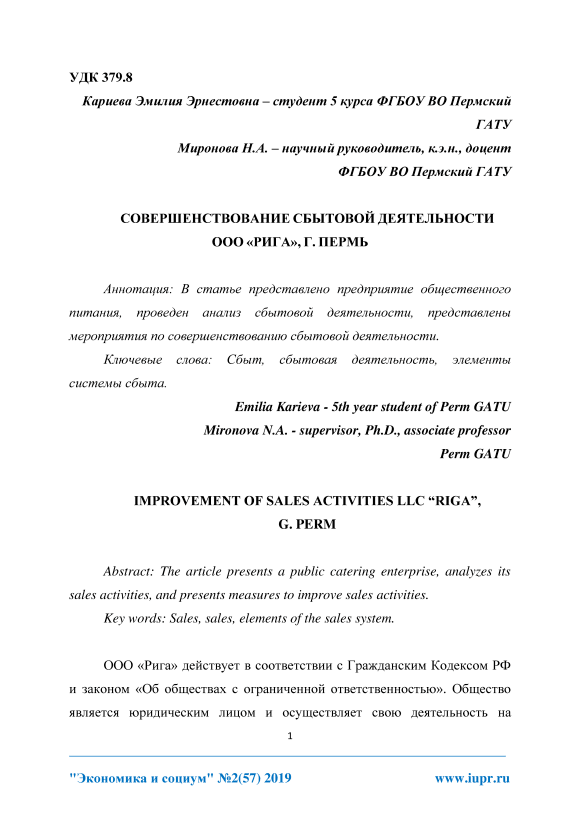 УДК 379.8

Кариева Эмилия Эрнестовна – студент 5 курса ФГБОУ ВО Пермский ГАТУ

Миронова Н.А. – научный руководитель, к.э.н., доцент ФГБОУ ВО Пермский ГАТУ

СОВЕРШЕНСТВОВАНИЕ СБЫТОВОЙ ДЕЯТЕЛЬНОСТИ ООО «РИГА», Г. ПЕРМЬ

Аннотация: В статье представлено предприятие общественного питания, проведен анализ сбытовой деятельности, представлены мероприятия по совершенствованию сбытовой деятельности.

Ключевые слова: Сбыт, сбытовая деятельность, элементы системы сбыта.

Emilia Karieva - 5th year student of Perm GATU

Mironova N.A. - supervisor, Ph.D., associate professor Perm GATU

IMPROVEMENT OF SALES ACTIVITIES LLC “RIGA”, G. PERM

Abstract: The article presents a public catering enterprise, analyzes its sales activities, and presents measures to improve sales activities.

Key words: Sales, sales, elements of the sales system.

ООО «Рига» действует в соответствии с Гражданским Кодексом РФ и законом «Об обществах с ограниченной ответственностью». Общество является юридическим лицом и осуществляет свою деятельность на

1

"Экономика и социум" №2(57) 2019 www.iupr.ru